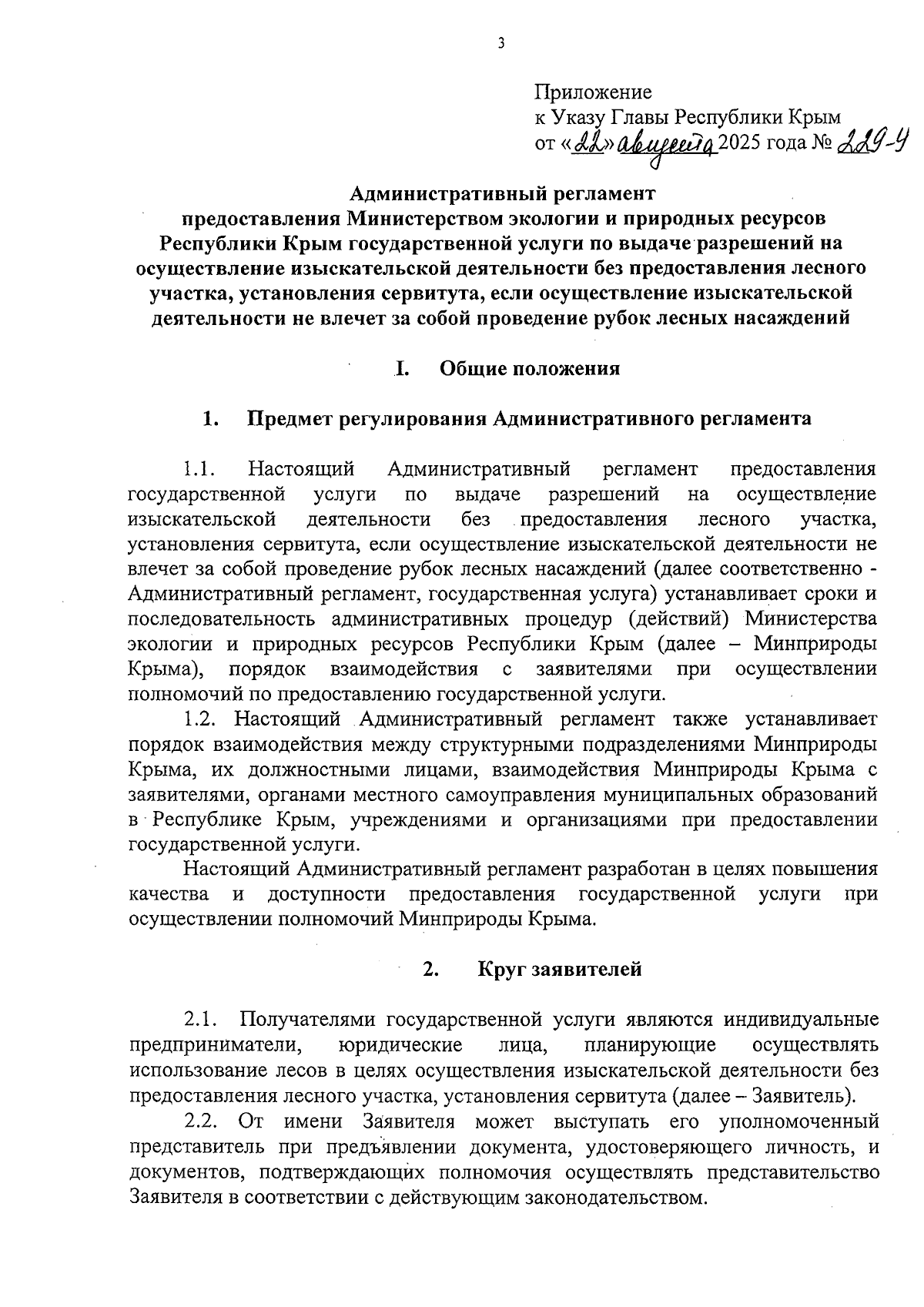 3

Приложение
к Указу Главы Республики Крым
от «22» августа 2025 года № 229-У

Административный регламент
предоставления Министерством экологии и природных ресурсов Республики Крым государственной услуги по выдаче разрешений на осуществление изыскательской деятельности без предоставления лесного участка, установления сервитута, если осуществление изыскательской деятельности не влечет за собой проведение рубок лесных насаждений

I. Общие положения

1. Предмет регулирования Административного регламента

1.1. Настоящий Административный регламент предоставления государственной услуги по выдаче разрешений на осуществление изыскательской деятельности без предоставления лесного участка, установления сервитута, если осуществление изыскательской деятельности не влечет за собой проведение рубок лесных насаждений (далее соответственно - Административный регламент, государственная услуга) устанавливает сроки и последовательность административных процедур (действий) Министерства экологии и природных ресурсов Республики Крым (далее – Минприроды Крыма), порядок взаимодействия с заявителями при осуществлении полномочий по предоставлению государственной услуги.

1.2. Настоящий Административный регламент также устанавливает порядок взаимодействия между структурными подразделениями Минприроды Крыма, их должностными лицами, взаимодействия Минприроды Крыма с заявителями, органами местного самоуправления муниципальных образований в Республике Крым, учреждениями и организациями при предоставлении государственной услуги.

Настоящий Административный регламент разработан в целях повышения качества и доступности предоставления государственной услуги при осуществлении полномочий Минприроды Крыма.

2. Круг заявителей

2.1. Получателями государственной услуги являются индивидуальные предприниматели, юридические лица, планирующие осуществлять использование лесов в целях осуществления изыскательской деятельности без предоставления лесного участка, установления сервитута (далее – Заявитель).

2.2. От имени Заявителя может выступать его уполномоченный представитель при предъявлении документа, удостоверяющего личность, и документов, подтверждающих полномочия осуществлять представительство Заявителя в соответствии с действующим законодательством.